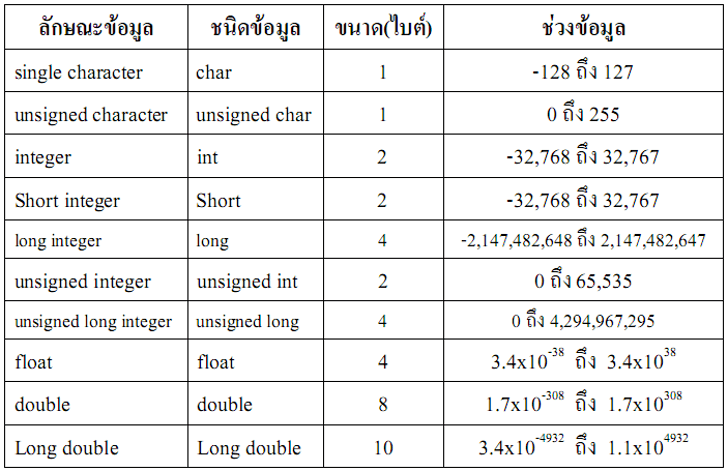 | ลักษณะข้อมูล | ชนิดข้อมูล | ขนาด(ไบต์) | ช่วงข้อมูล |
|---|---|---|---|
| single character | char | 1 | -128 ถึง 127 |
| unsigned character | unsigned char | 1 | 0 ถึง 255 |
| integer | int | 2 | -32,768 ถึง 32,767 |
| Short integer | Short | 2 | -32,768 ถึง 32,767 |
| long integer | long | 4 | -2,147,482,648 ถึง 2,147,482,647 |
| unsigned integer | unsigned int | 2 | 0 ถึง 65,535 |
| unsigned long integer | unsigned long | 4 | 0 ถึง 4,294,967,295 |
| float | float | 4 | $3.4x10^{-38}$ ถึง $3.4x10^{38}$ |
| double | double | 8 | $1.7x10^{-308}$ ถึง $1.7x10^{308}$ |
| Long double | Long double | 10 | $3.4x10^{-4932}$ ถึง $1.1x10^{4932}$ |